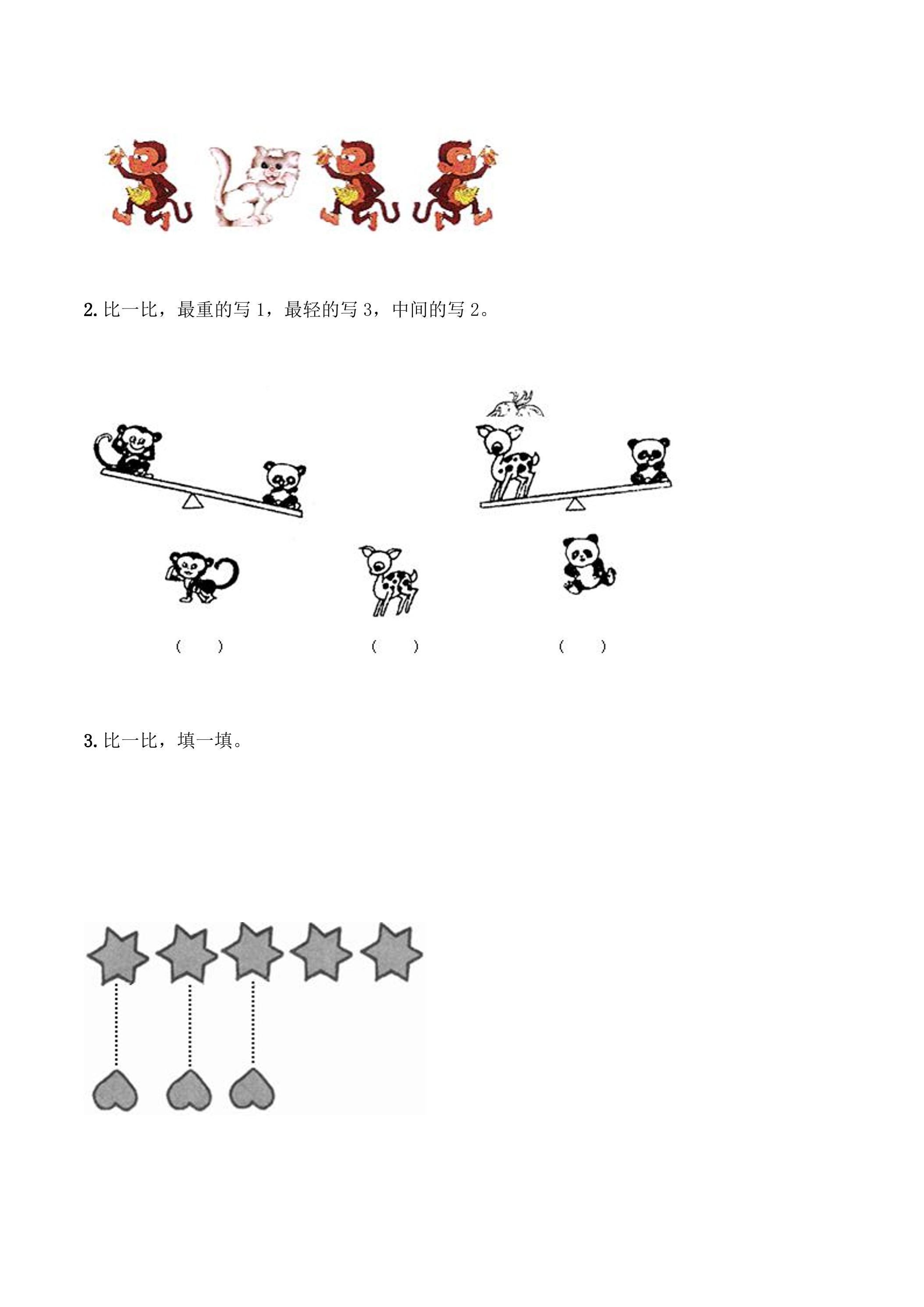 2.比一比，最重的写1，最轻的写3，中间的写2。

(　　)　　(　　)　　(　　)

3.比一比，填一填。